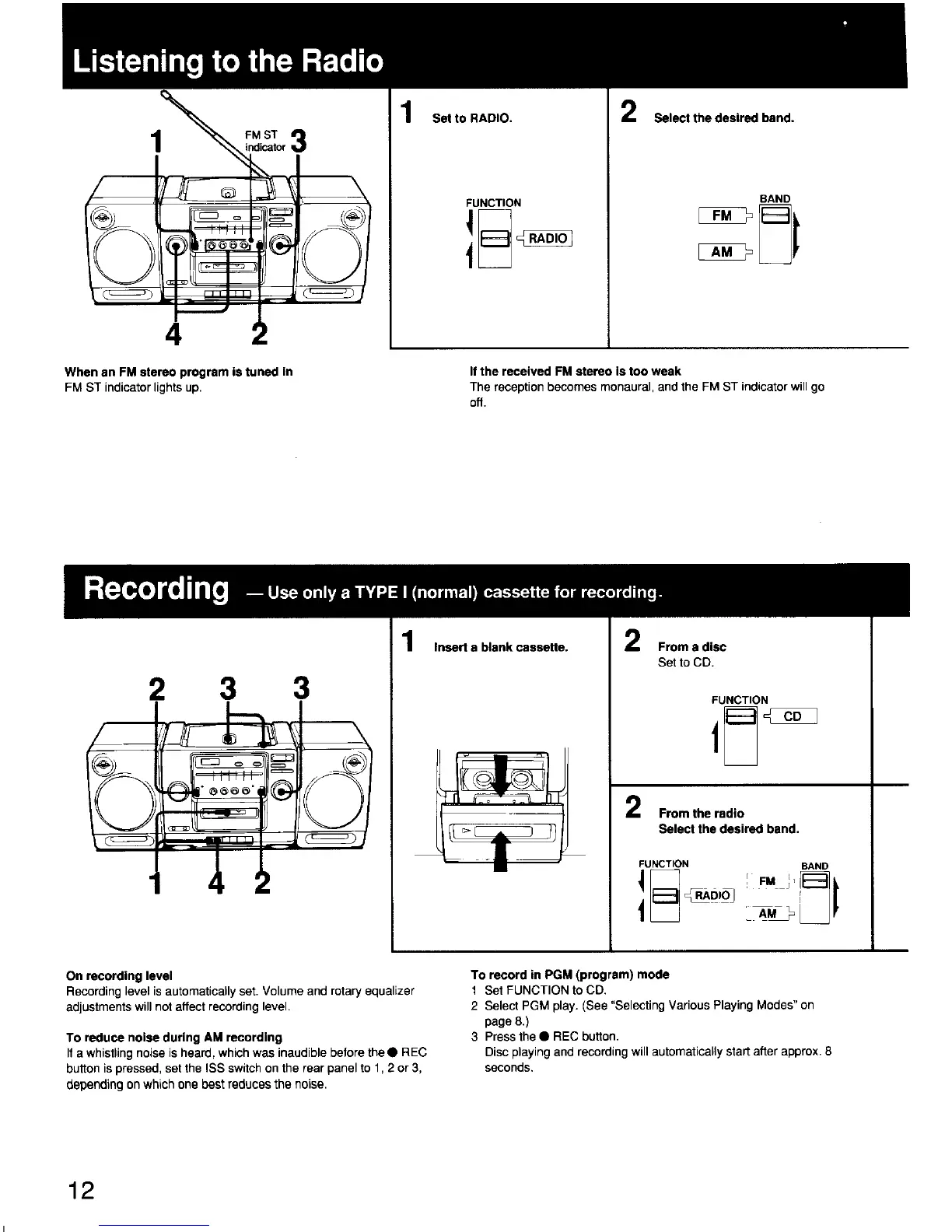 Listening to the Radio

1 FM ST indicator 3

4 2

1 Set to RADIO.

FUNCTION

RADIO

2 Select the desired band.

BAND

FM

AM

When an FM stereo program is tuned in
FM ST indicator lights up.

If the received FM stereo is too weak
The reception becomes monaural, and the FM ST indicator will go off.

Recording — Use only a TYPE I (normal) cassette for recording.

2 3 3

1 4 2

1 Insert a blank cassette.

2 From a disc
Set to CD.

FUNCTION

CD

2 From the radio
Select the desired band.

FUNCTION

RADIO

BAND

FM

AM

On recording level
Recording level is automatically set. Volume and rotary equalizer adjustments will not affect recording level.

To reduce noise during AM recording
If a whistling noise is heard, which was inaudible before the ● REC button is pressed, set the ISS switch on the rear panel to 1, 2 or 3, depending on which one best reduces the noise.

To record in PGM (program) mode
1 Set FUNCTION to CD.
2 Select PGM play. (See "Selecting Various Playing Modes" on page 8.)
3 Press the ● REC button.
Disc playing and recording will automatically start after approx. 8 seconds.

12